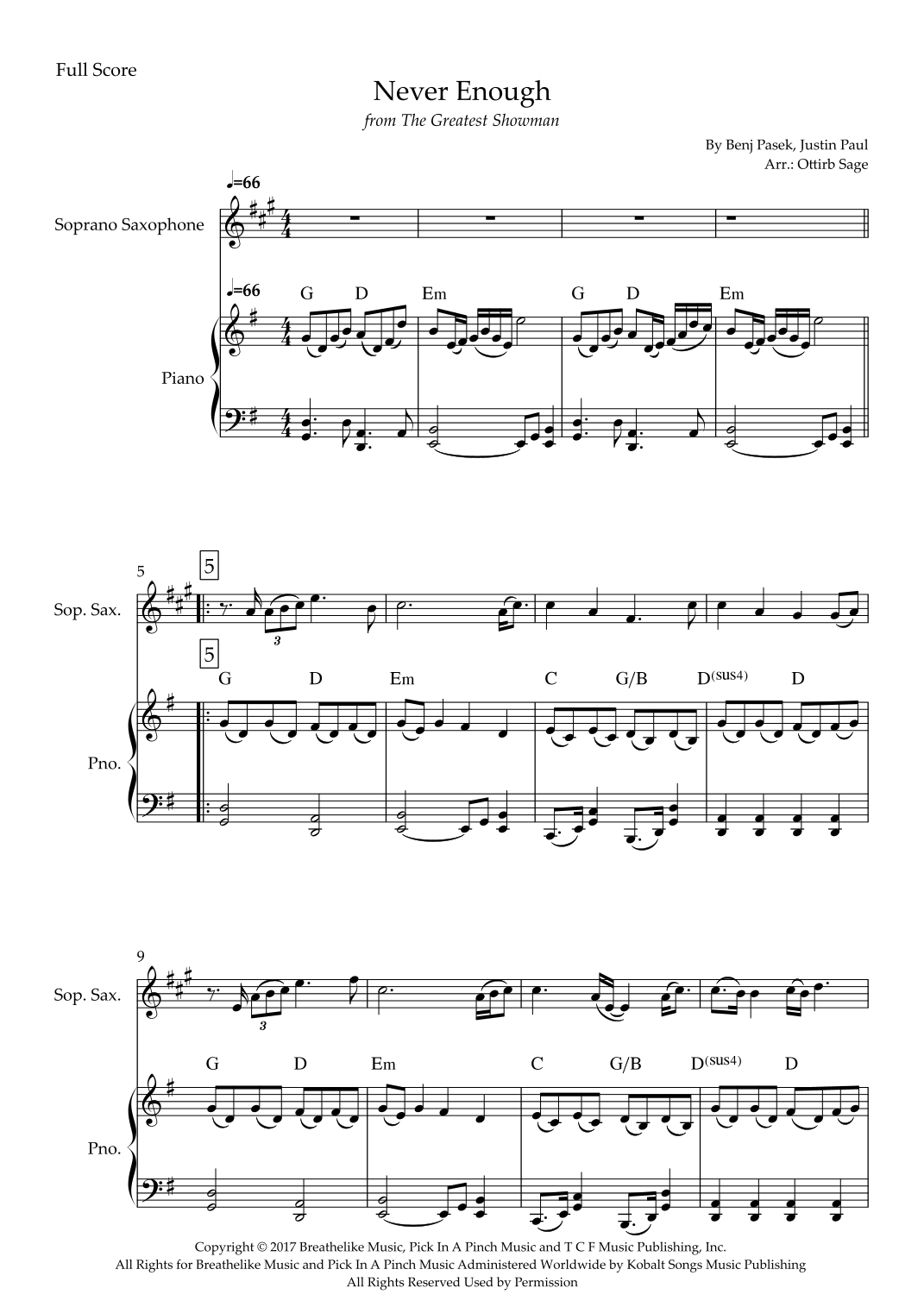 Full Score

Never Enough

from The Greatest Showman

By Benj Pasek, Justin Paul
Arr.: Ottirb Sage

♩=66

Soprano Saxophone

♩=66

G D Em G D Em

Piano

5

5

Sop. Sax.

3

5

G D Em C G/B D(sus4) D

Pno.

9

Sop. Sax.

3

G D Em C G/B D(sus4) D

Pno.

Copyright © 2017 Breathelike Music, Pick In A Pinch Music and T C F Music Publishing, Inc.
All Rights for Breathelike Music and Pick In A Pinch Music Administered Worldwide by Kobalt Songs Music Publishing
All Rights Reserved Used by Permission